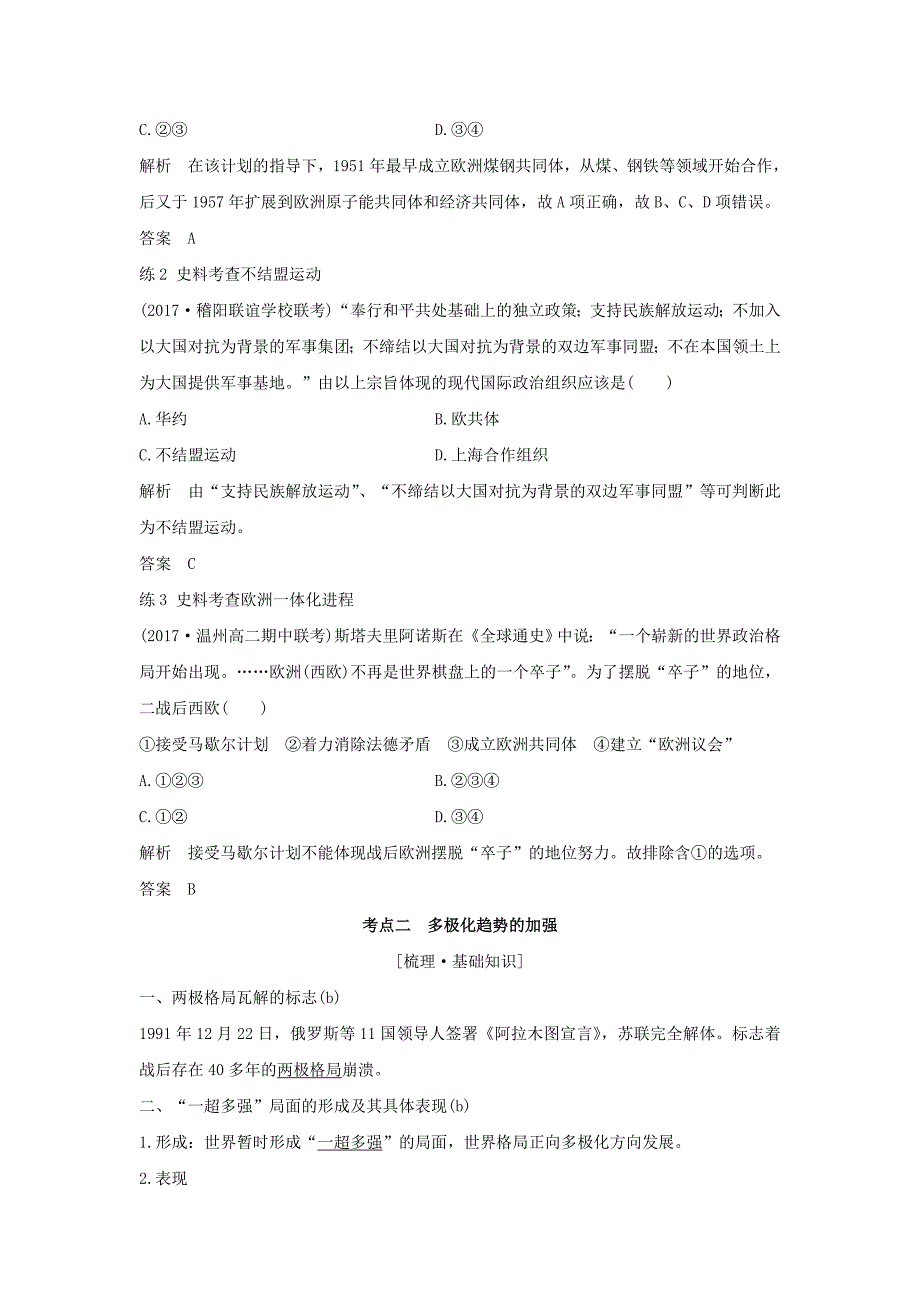 C.②③　　　　D.③④

解析　在该计划的指导下，1951 年最早成立欧洲煤钢共同体，从煤、钢铁等领域开始合作，后又于 1957 年扩展到欧洲原子能共同体和经济共同体，故 A 项正确，故 B、C、D 项错误。

答案　A

练 2　史料考查不结盟运动

(2017·稽阳联谊学校联考)“奉行和平共处基础上的独立政策；支持民族解放运动；不加入以大国对抗为背景的军事集团；不缔结以大国对抗为背景的双边军事同盟；不在本国领土上为大国提供军事基地。”由以上宗旨体现的现代国际政治组织应该是(　　)

A.华约　　　　B.欧共体

C.不结盟运动　　　　D.上海合作组织

解析　由“支持民族解放运动”、“不缔结以大国对抗为背景的双边军事同盟”等可判断此为不结盟运动。

答案　C

练 3　史料考查欧洲一体化进程

(2017·温州高二期中联考)斯塔夫里阿诺斯在《全球通史》中说：“一个崭新的世界政治格局开始出现。……欧洲(西欧)不再是世界棋盘上的一个卒子”。为了摆脱“卒子”的地位，二战后西欧(　　)

①接受马歇尔计划　②着力消除法德矛盾　③成立欧洲共同体　④建立“欧洲议会”

A.①②③　　　　B.②③④

C.①②　　　　D.③④

解析　接受马歇尔计划不能体现战后欧洲摆脱“卒子”的地位努力。故排除含①的选项。

答案　B

考点二　多极化趋势的加强

[梳理·基础知识]

一、两极格局瓦解的标志(b)

1991 年 12 月 22 日，俄罗斯等 11 国领导人签署《阿拉木图宣言》，苏联完全解体。标志着战后存在 40 多年的两极格局崩溃。

二、“一超多强”局面的形成及其具体表现(b)

1.形成：世界暂时形成“一超多强”的局面，世界格局正向多极化方向发展。

2.表现